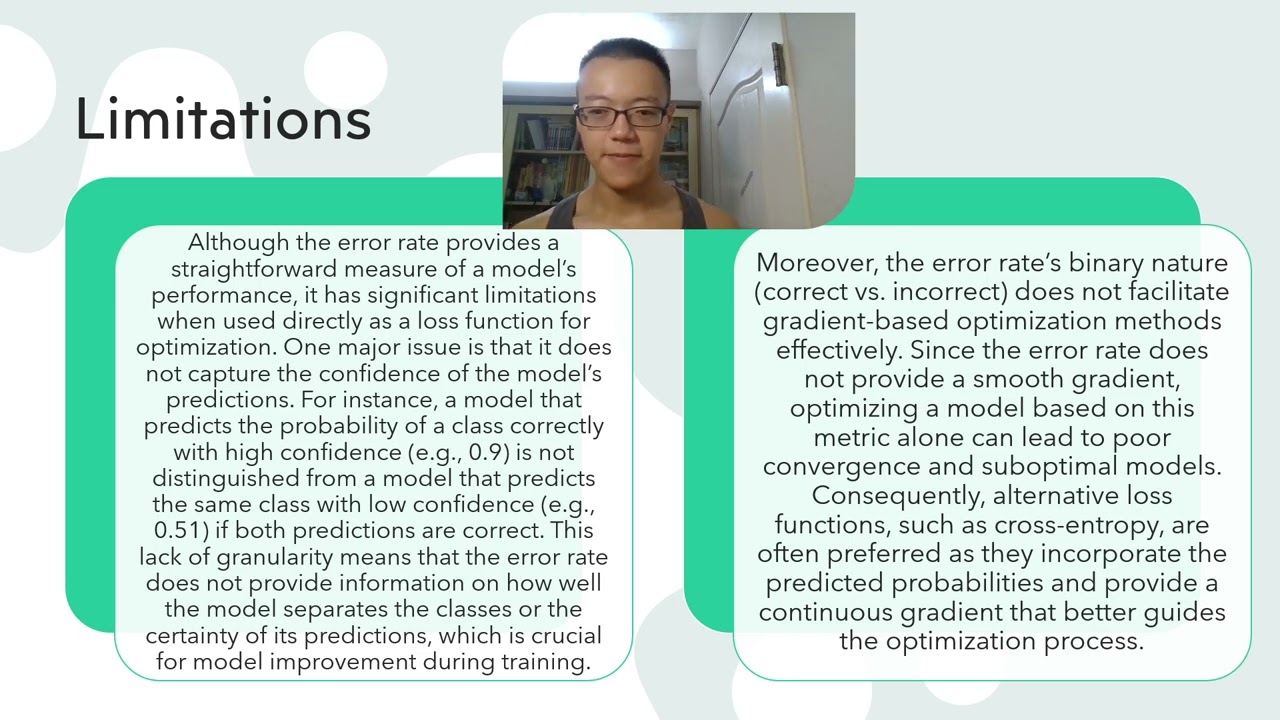 Limitations

Although the error rate provides a straightforward measure of a model's performance, it has significant limitations when used directly as a loss function for optimization. One major issue is that it does not capture the confidence of the model's predictions. For instance, a model that predicts the probability of a class correctly with high confidence (e.g., 0.9) is not distinguished from a model that predicts the same class with low confidence (e.g., 0.51) if both predictions are correct. This lack of granularity means that the error rate does not provide information on how well the model separates the classes or the certainty of its predictions, which is crucial for model improvement during training.

Moreover, the error rate's binary nature (correct vs. incorrect) does not facilitate gradient-based optimization methods effectively. Since the error rate does not provide a smooth gradient, optimizing a model based on this metric alone can lead to poor convergence and suboptimal models. Consequently, alternative loss functions, such as cross-entropy, are often preferred as they incorporate the predicted probabilities and provide a continuous gradient that better guides the optimization process.